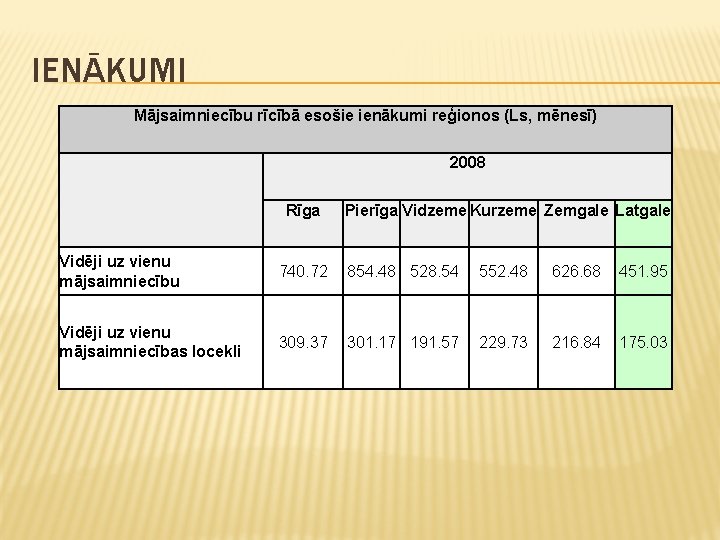 IENĀKUMI

| Mājsaimniecību rīcībā esošie ienākumi reģionos (Ls, mēnesī) | | | | | | |
|---|---|---|---|---|---|---|
| | 2008 | | | | | |
| | Rīga | Pierīga | Vidzeme | Kurzeme | Zemgale | Latgale |
| Vidēji uz vienu mājsaimniecību | 740.72 | 854.48 | 528.54 | 552.48 | 626.68 | 451.95 |
| Vidēji uz vienu mājsaimniecības locekli | 309.37 | 301.17 | 191.57 | 229.73 | 216.84 | 175.03 |